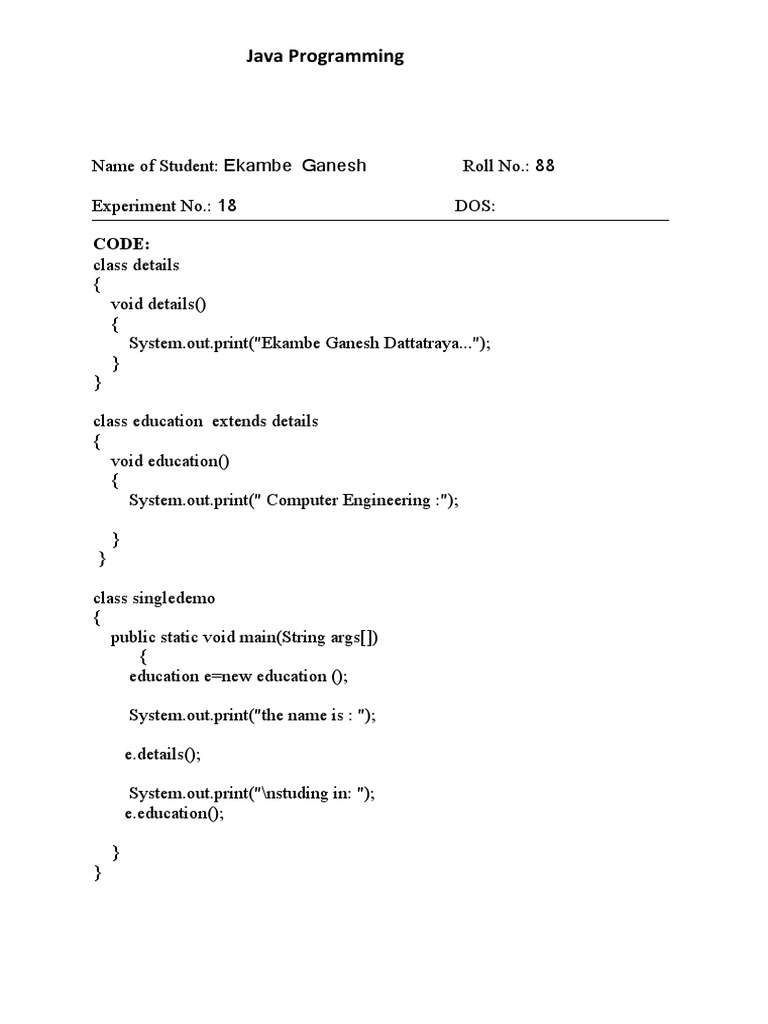 Java Programming

Name of Student: Ekambe Ganesh Roll No.: 88

Experiment No.: 18 DOS:

CODE:
class details
{
void details()
{
System.out.print("Ekambe Ganesh Dattatraya...");
}
}

class education extends details
{
void education()
{
System.out.print(" Computer Engineering :");

}
}

class singledemo
{
public static void main(String args[])
{
education e=new education ();

System.out.print("the name is : ");

e.details();

System.out.print("\nstuding in: ");
e.education();

}
}